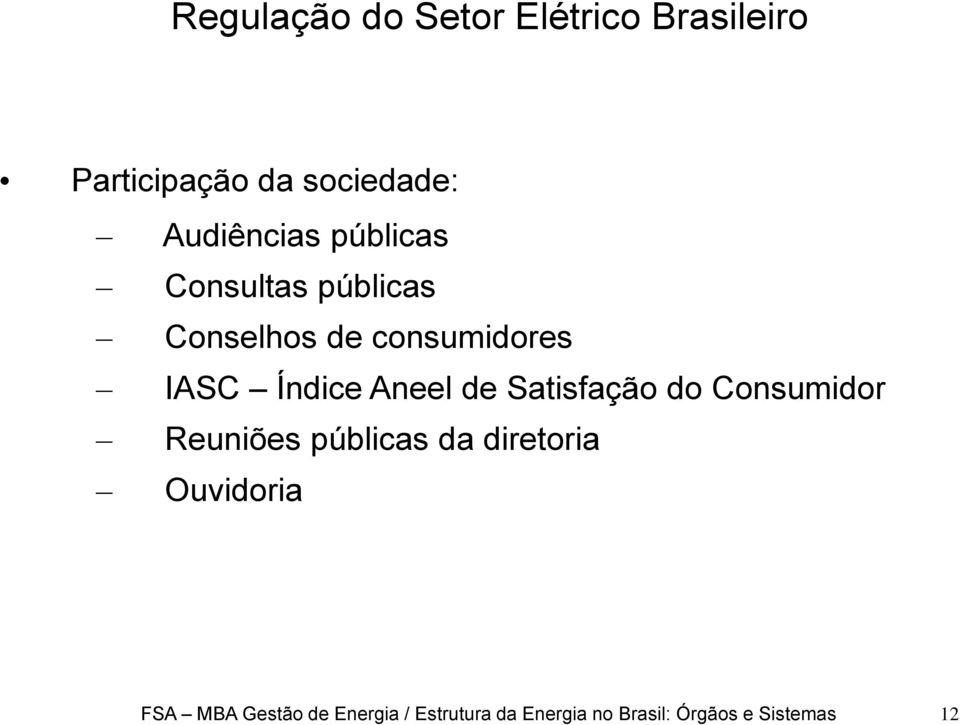 Regulação do Setor Elétrico Brasileiro

• Participação da sociedade:
– Audiências públicas
– Consultas públicas
– Conselhos de consumidores
– IASC – Índice Aneel de Satisfação do Consumidor
– Reuniões públicas da diretoria
– Ouvidoria

FSA – MBA Gestão de Energia / Estrutura da Energia no Brasil: Órgãos e Sistemas 12